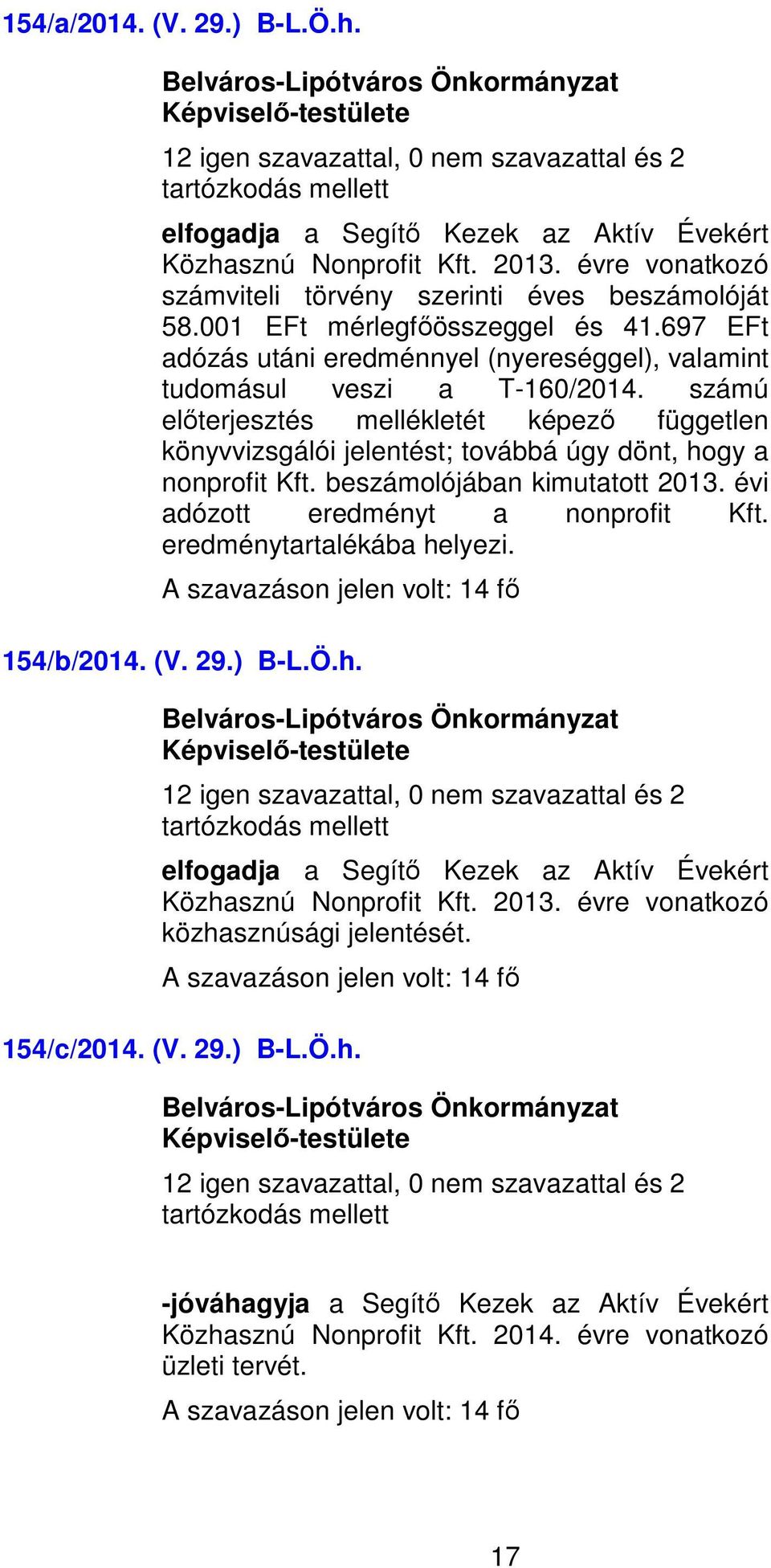 154/a/2014. (V. 29.) B-L.Ö.h.

Belváros-Lipótváros Önkormányzat Képviselő-testülete

12 igen szavazattal, 0 nem szavazattal és 2 tartózkodás mellett

elfogadja a Segítő Kezek az Aktív Évekért Közhasznú Nonprofit Kft. 2013. évre vonatkozó számviteli törvény szerinti éves beszámolóját 58.001 EFt mérlegfőösszeggel és 41.697 EFt adózás utáni eredménnyel (nyereséggel), valamint tudomásul veszi a T-160/2014. számú előterjesztés mellékletét képező független könyvvizsgálói jelentést; továbbá úgy dönt, hogy a nonprofit Kft. beszámolójában kimutatott 2013. évi adózott eredményt a nonprofit Kft. eredménytartalékába helyezi.

A szavazáson jelen volt: 14 fő

154/b/2014. (V. 29.) B-L.Ö.h.

Belváros-Lipótváros Önkormányzat Képviselő-testülete

12 igen szavazattal, 0 nem szavazattal és 2 tartózkodás mellett

elfogadja a Segítő Kezek az Aktív Évekért Közhasznú Nonprofit Kft. 2013. évre vonatkozó közhasznúsági jelentését.

A szavazáson jelen volt: 14 fő

154/c/2014. (V. 29.) B-L.Ö.h.

Belváros-Lipótváros Önkormányzat Képviselő-testülete

12 igen szavazattal, 0 nem szavazattal és 2 tartózkodás mellett

-jóváhagyja a Segítő Kezek az Aktív Évekért Közhasznú Nonprofit Kft. 2014. évre vonatkozó üzleti tervét.

A szavazáson jelen volt: 14 fő

17